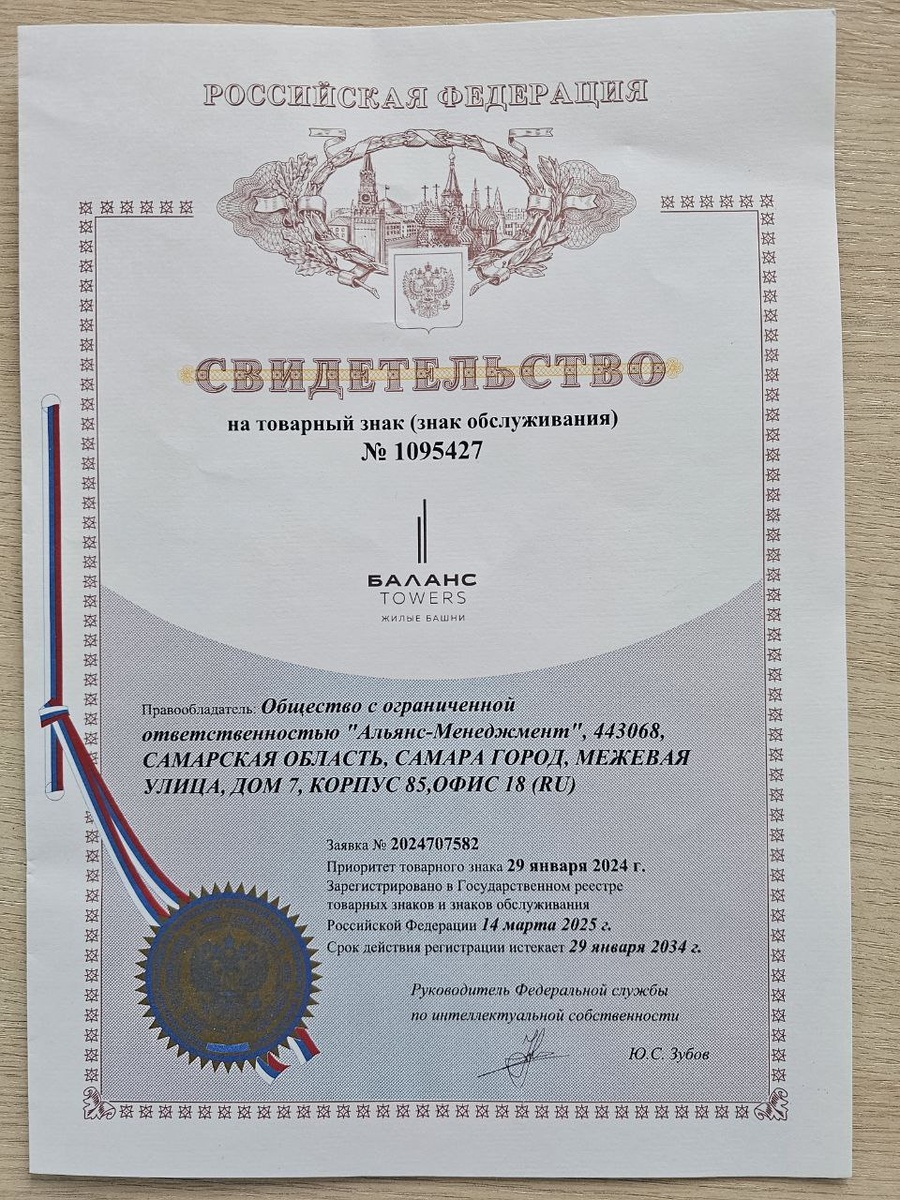 РОССИЙСКАЯ ФЕДЕРАЦИЯ

СВИДЕТЕЛЬСТВО

на товарный знак (знак обслуживания)

№ 1095427

БАЛАНС
TOWERS
ЖИЛЫЕ БАШНИ

Правообладатель: Общество с ограниченной ответственностью "Альянс-Менеджмент", 443068, САМАРСКАЯ ОБЛАСТЬ, САМАРА ГОРОД, МЕЖЕВАЯ УЛИЦА, ДОМ 7, КОРПУС 85,ОФИС 18 (RU)

Заявка № 2024707582
Приоритет товарного знака 29 января 2024 г.
Зарегистрировано в Государственном реестре товарных знаков и знаков обслуживания Российской Федерации 14 марта 2025 г.
Срок действия регистрации истекает 29 января 2034 г.

Руководитель Федеральной службы по интеллектуальной собственности

Ю.С. Зубов